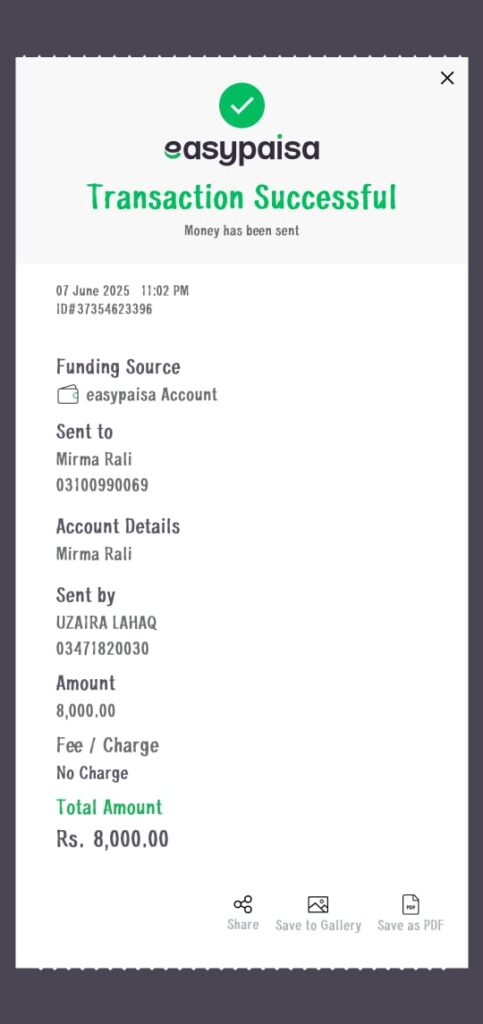 easypaisa

Transaction Successful

Money has been sent

07 June 2025 11:02 PM
ID#37354623396

Funding Source
easypaisa Account

Sent to
Mirma Rali
03100990069

Account Details
Mirma Rali

Sent by
UZAIRA LAHAQ
03471820030

Amount
8,000.00

Fee / Charge
No Charge

Total Amount
Rs. 8,000.00

Share Save to Gallery PDF Save as PDF